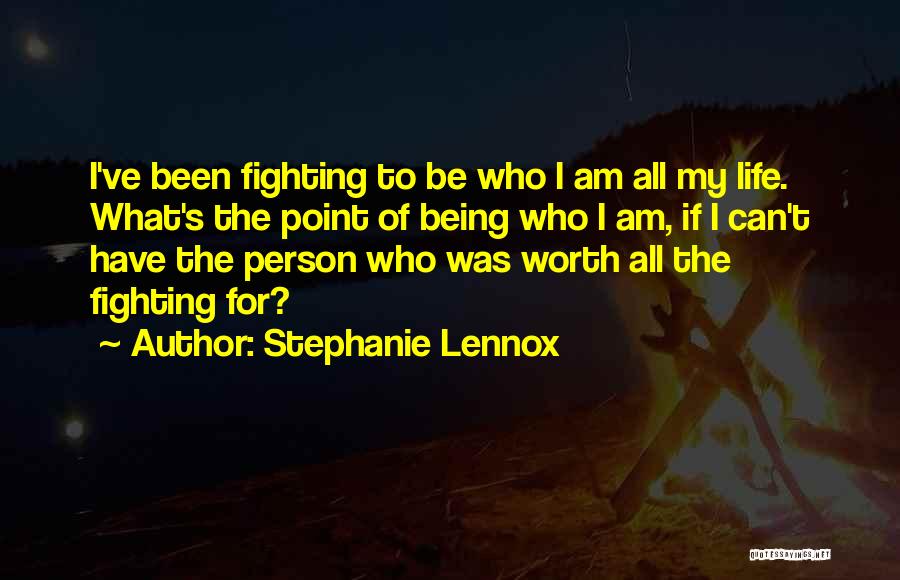 I've been fighting to be who I am all my life. What's the point of being who I am, if I can't have the person who was worth all the fighting for?

~ Author: Stephanie Lennox

QUOTESSAYINGS.NET